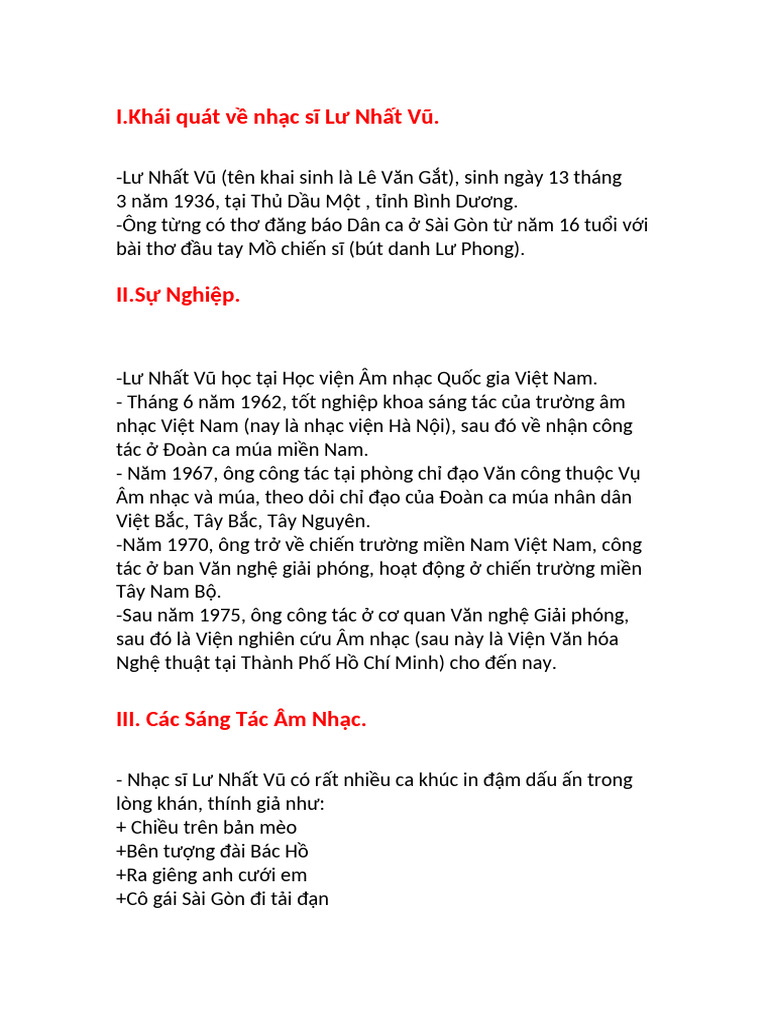 I.Khái quát về nhạc sĩ Lư Nhất Vũ.

-Lư Nhất Vũ (tên khai sinh là Lê Văn Gắt), sinh ngày 13 tháng 3 năm 1936, tại Thủ Dầu Một , tỉnh Bình Dương.
-Ông từng có thơ đăng báo Dân ca ở Sài Gòn từ năm 16 tuổi với bài thơ đầu tay Mồ chiến sĩ (bút danh Lư Phong).

II.Sự Nghiệp.

-Lư Nhất Vũ học tại Học viện Âm nhạc Quốc gia Việt Nam.
- Tháng 6 năm 1962, tốt nghiệp khoa sáng tác của trường âm nhạc Việt Nam (nay là nhạc viện Hà Nội), sau đó về nhận công tác ở Đoàn ca múa miền Nam.
- Năm 1967, ông công tác tại phòng chỉ đạo Văn công thuộc Vụ Âm nhạc và múa, theo dõi chỉ đạo của Đoàn ca múa nhân dân Việt Bắc, Tây Bắc, Tây Nguyên.
-Năm 1970, ông trở về chiến trường miền Nam Việt Nam, công tác ở ban Văn nghệ giải phóng, hoạt động ở chiến trường miền Tây Nam Bộ.
-Sau năm 1975, ông công tác ở cơ quan Văn nghệ Giải phóng, sau đó là Viện nghiên cứu Âm nhạc (sau này là Viện Văn hóa Nghệ thuật tại Thành Phố Hồ Chí Minh) cho đến nay.

III. Các Sáng Tác Âm Nhạc.

- Nhạc sĩ Lư Nhất Vũ có rất nhiều ca khúc in đậm dấu ấn trong lòng khán, thính giả như:
+ Chiều trên bản mèo
+Bên tượng đài Bác Hồ
+Ra giêng anh cưới em
+Cô gái Sài Gòn đi tải đạn